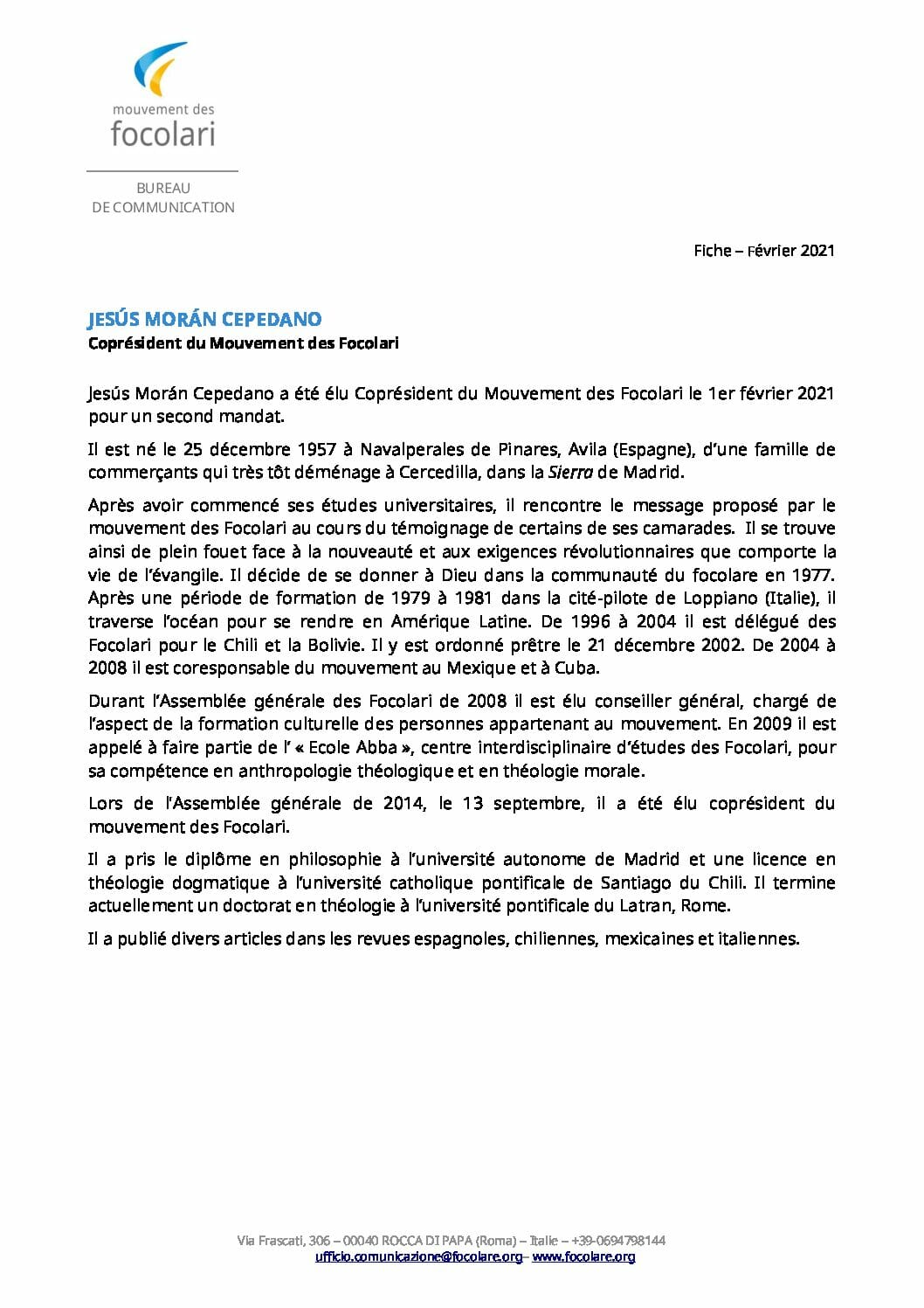 mouvement des
focolari

BUREAU
DE COMMUNICATION

Fiche – Février 2021

JESÚS MORÁN CEPEDANO
Coprésident du Mouvement des Focolari

Jesús Morán Cepedano a été élu Coprésident du Mouvement des Focolari le 1er février 2021 pour un second mandat.

Il est né le 25 décembre 1957 à Navalperales de Pinares, Avila (Espagne), d'une famille de commerçants qui très tôt déménage à Cercedilla, dans la Sierra de Madrid.

Après avoir commencé ses études universitaires, il rencontre le message proposé par le mouvement des Focolari au cours du témoignage de certains de ses camarades. Il se trouve ainsi de plein fouet face à la nouveauté et aux exigences révolutionnaires que comporte la vie de l'évangile. Il décide de se donner à Dieu dans la communauté du focolare en 1977. Après une période de formation de 1979 à 1981 dans la cité-pilote de Loppiano (Italie), il traverse l'océan pour se rendre en Amérique Latine. De 1996 à 2004 il est délégué des Focolari pour le Chili et la Bolivie. Il y est ordonné prêtre le 21 décembre 2002. De 2004 à 2008 il est coresponsable du mouvement au Mexique et à Cuba.

Durant l'Assemblée générale des Focolari de 2008 il est élu conseiller général, chargé de l'aspect de la formation culturelle des personnes appartenant au mouvement. En 2009 il est appelé à faire partie de l' « Ecole Abba », centre interdisciplinaire d'études des Focolari, pour sa compétence en anthropologie théologique et en théologie morale.

Lors de l'Assemblée générale de 2014, le 13 septembre, il a été élu coprésident du mouvement des Focolari.

Il a pris le diplôme en philosophie à l'université autonome de Madrid et une licence en théologie dogmatique à l'université catholique pontificale de Santiago du Chili. Il termine actuellement un doctorat en théologie à l'université pontificale du Latran, Rome.

Il a publié divers articles dans les revues espagnoles, chiliennes, mexicaines et italiennes.

Via Frascati, 306 – 00040 ROCCA DI PAPA (Roma) – Italie – +39-0694798144
ufficio.comunicazione@focolare.org– www.focolare.org